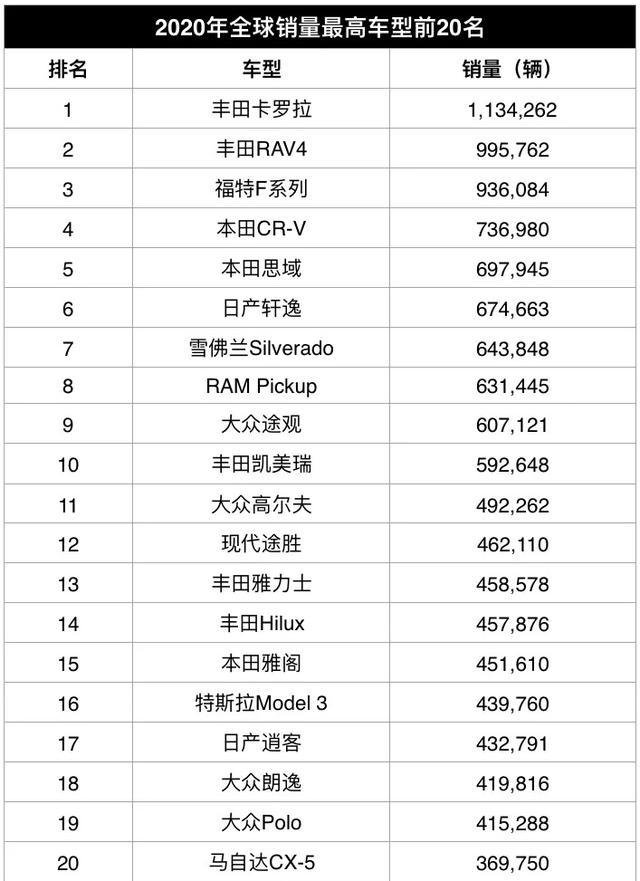 2020年全球销量最高车型前20名

| 排名 | 车型 | 销量（辆） |
|---|---|---|
| 1 | 丰田卡罗拉 | 1,134,262 |
| 2 | 丰田RAV4 | 995,762 |
| 3 | 福特F系列 | 936,084 |
| 4 | 本田CR-V | 736,980 |
| 5 | 本田思域 | 697,945 |
| 6 | 日产轩逸 | 674,663 |
| 7 | 雪佛兰Silverado | 643,848 |
| 8 | RAM Pickup | 631,445 |
| 9 | 大众途观 | 607,121 |
| 10 | 丰田凯美瑞 | 592,648 |
| 11 | 大众高尔夫 | 492,262 |
| 12 | 现代途胜 | 462,110 |
| 13 | 丰田雅力士 | 458,578 |
| 14 | 丰田Hilux | 457,876 |
| 15 | 本田雅阁 | 451,610 |
| 16 | 特斯拉Model 3 | 439,760 |
| 17 | 日产逍客 | 432,791 |
| 18 | 大众朗逸 | 419,816 |
| 19 | 大众Polo | 415,288 |
| 20 | 马自达CX-5 | 369,750 |